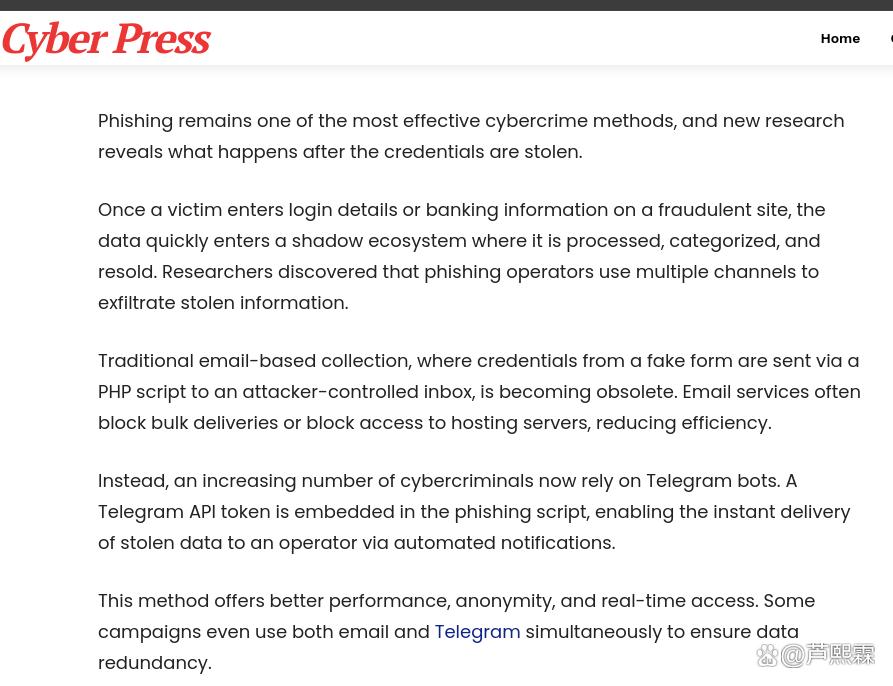 Cyber Press

Home

Phishing remains one of the most effective cybercrime methods, and new research reveals what happens after the credentials are stolen.

Once a victim enters login details or banking information on a fraudulent site, the data quickly enters a shadow ecosystem where it is processed, categorized, and resold. Researchers discovered that phishing operators use multiple channels to exfiltrate stolen information.

Traditional email-based collection, where credentials from a fake form are sent via a PHP script to an attacker-controlled inbox, is becoming obsolete. Email services often block bulk deliveries or block access to hosting servers, reducing efficiency.

Instead, an increasing number of cybercriminals now rely on Telegram bots. A Telegram API token is embedded in the phishing script, enabling the instant delivery of stolen data to an operator via automated notifications.

This method offers better performance, anonymity, and real-time access. Some campaigns even use both email and Telegram simultaneously to ensure data redundancy.

@芦熙霖